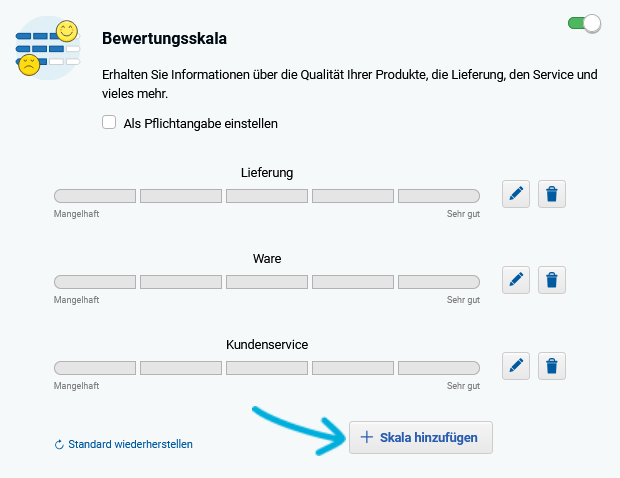 Bewertungsskala

Erhalten Sie Informationen über die Qualität Ihrer Produkte, die Lieferung, den Service und vieles mehr.

Als Pflichtangabe einstellen

Lieferung

Mangelhaft

Sehr gut

Ware

Mangelhaft

Sehr gut

Kundenservice

Mangelhaft

Sehr gut

Standard wiederherstellen

+ Skala hinzufügen